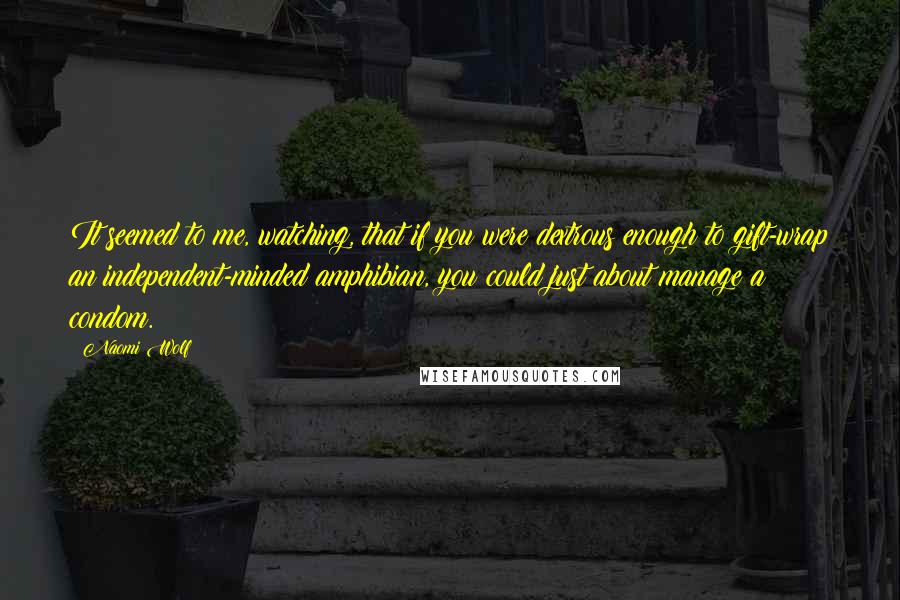 It seemed to me, watching, that if you were dextrous enough to gift-wrap an independent-minded amphibian, you could just about manage a condom.

Naomi Wolf

WISEFAMOUSQUOTES.COM